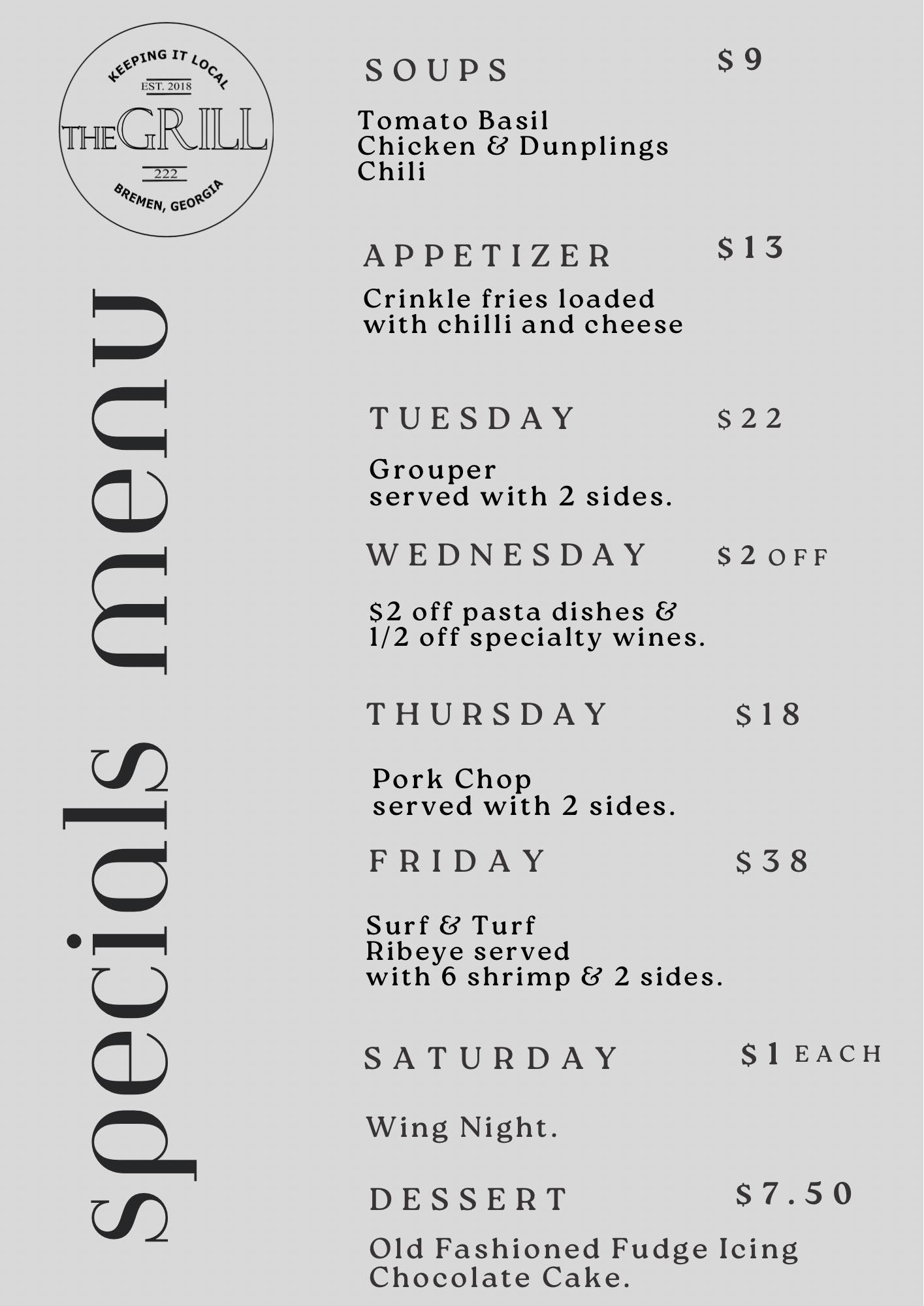 KEEPING IT LOCAL
EST. 2018
THE GRILL
222
BREMEN, GEORGIA

specials menu

SOUPS $9

Tomato Basil
Chicken & Dunplings
Chili

APPETIZER $13

Crinkle fries loaded with chilli and cheese

TUESDAY $22

Grouper
served with 2 sides.

WEDNESDAY $2 OFF

$2 off pasta dishes & 1/2 off specialty wines.

THURSDAY $18

Pork Chop
served with 2 sides.

FRIDAY $38

Surf & Turf
Ribeye served
with 6 shrimp & 2 sides.

SATURDAY $1 EACH

Wing Night.

DESSERT $7.50

Old Fashioned Fudge Icing Chocolate Cake.